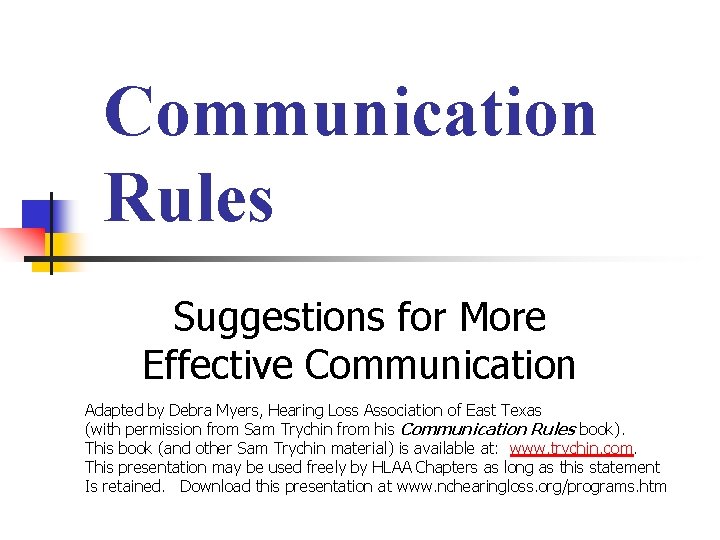 Communication Rules

Suggestions for More Effective Communication

Adapted by Debra Myers, Hearing Loss Association of East Texas (with permission from Sam Trychin from his Communication Rules book). This book (and other Sam Trychin material) is available at: www.trychin.com. This presentation may be used freely by HLAA Chapters as long as this statement Is retained. Download this presentation at www.nchearingloss.org/programs.htm